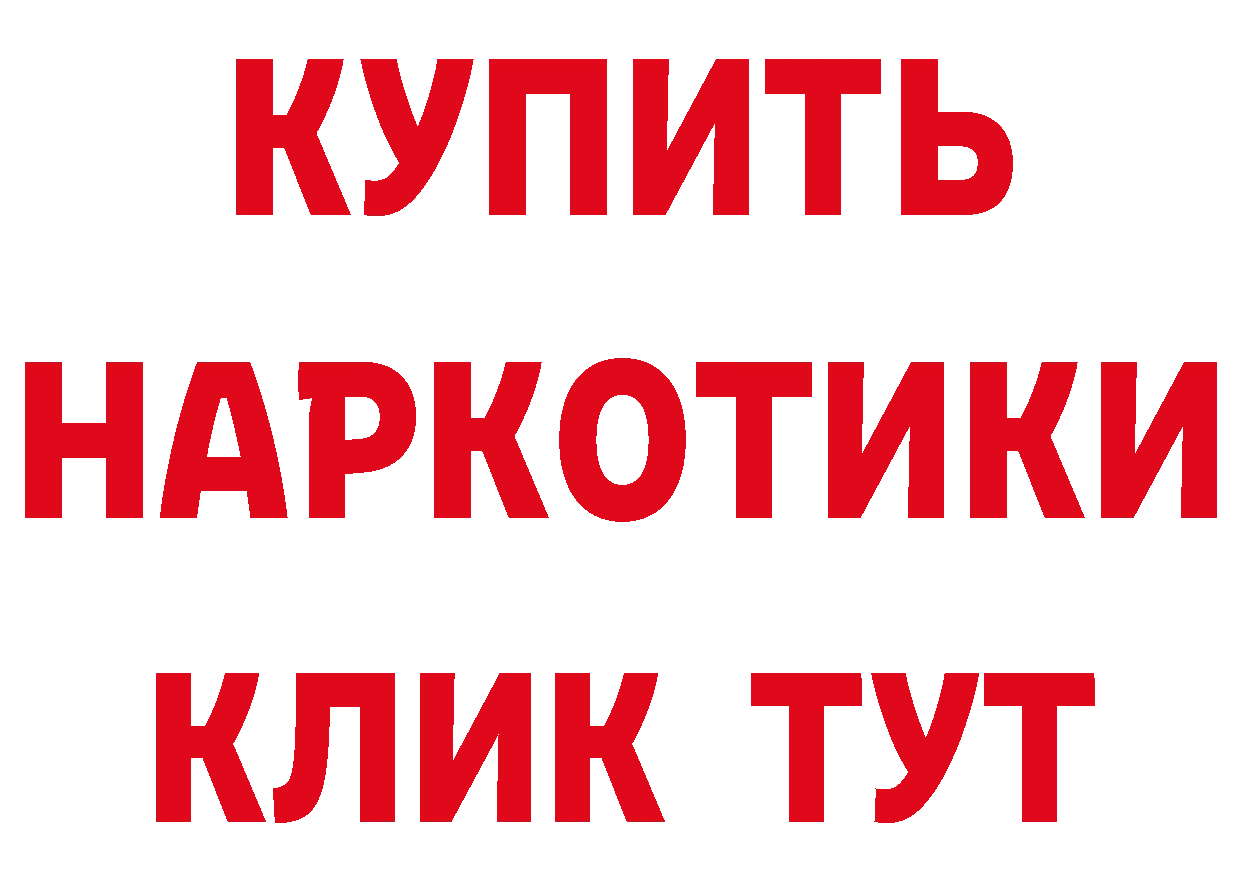 КУПИТЬ
НАРКОТИКИ
КЛИК ТУТ